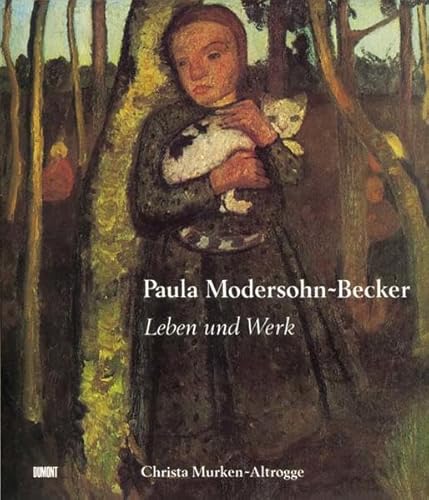 Paula Modersohn-Becker
Leben und Werk

DUMONT

Christa Murken-Altrogge